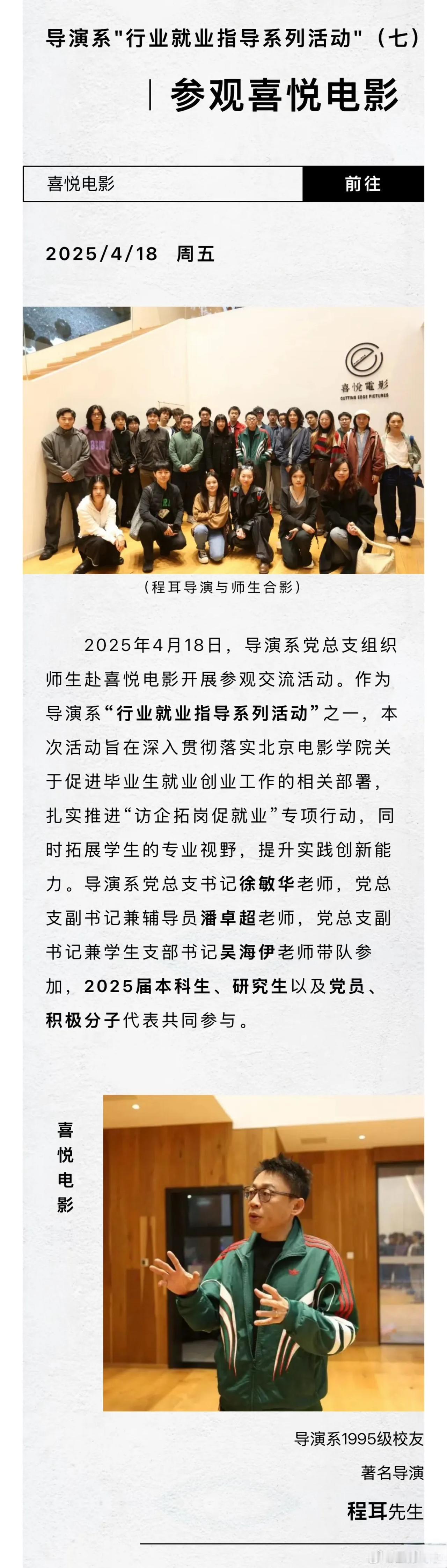 导演系"行业就业指导系列活动"（七）

参观喜悦电影

喜悦电影

前往

2025/4/18 周五

喜悦電影
CUTTING EDGE PICTURES

（程耳导演与师生合影）

2025年4月18日，导演系党总支组织师生赴喜悦电影开展参观交流活动。作为导演系“行业就业指导系列活动”之一，本次活动旨在深入贯彻落实北京电影学院关于促进毕业生就业创业工作的相关部署，扎实推进“访企拓岗促就业”专项行动，同时拓展学生的专业视野，提升实践创新能力。导演系党总支书记徐敏华老师，党总支副书记兼辅导员潘卓超老师，党总支副书记兼学生支部书记吴海伊老师带队参加，2025届本科生、研究生以及党员、积极分子代表共同参与。

喜悦电影

导演系1995级校友

著名导演

程耳先生